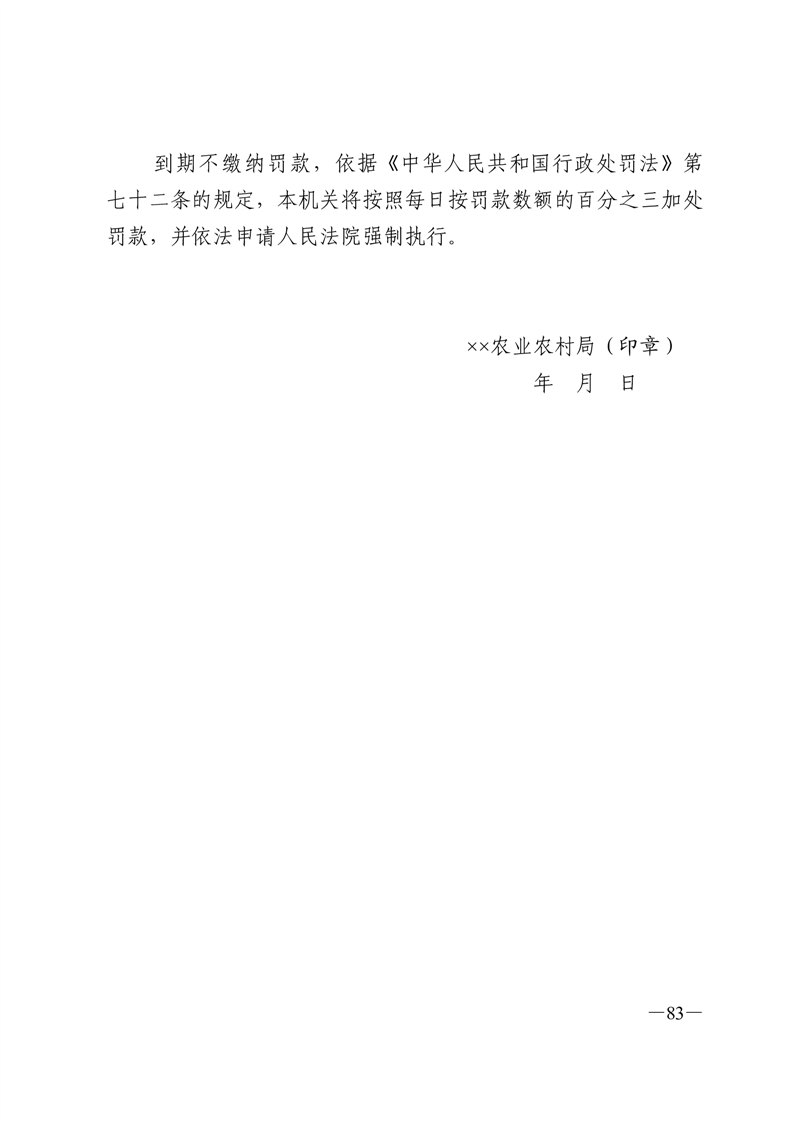 到期不缴纳罚款，依据《中华人民共和国行政处罚法》第七十二条的规定，本机关将按照每日按罚款数额的百分之三加处罚款，并依法申请人民法院强制执行。

××农业农村局（印章）
年　月　日

—83—